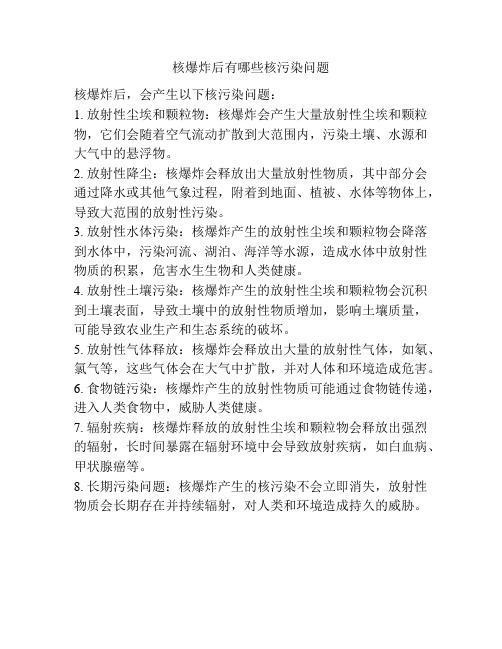 核爆炸后有哪些核污染问题

核爆炸后，会产生以下核污染问题：

1. 放射性尘埃和颗粒物：核爆炸会产生大量放射性尘埃和颗粒物，它们会随着空气流动扩散到大范围内，污染土壤、水源和大气中的悬浮物。

2. 放射性降尘：核爆炸会释放出大量放射性物质，其中部分会通过降水或其他气象过程，附着到地面、植被、水体等物体上，导致大范围的放射性污染。

3. 放射性水体污染：核爆炸产生的放射性尘埃和颗粒物会降落到水体中，污染河流、湖泊、海洋等水源，造成水体中放射性物质的积累，危害水生生物和人类健康。

4. 放射性土壤污染：核爆炸产生的放射性尘埃和颗粒物会沉积到土壤表面，导致土壤中的放射性物质增加，影响土壤质量，可能导致农业生产和生态系统的破坏。

5. 放射性气体释放：核爆炸会释放出大量的放射性气体，如氡、氯气等，这些气体会在大气中扩散，并对人体和环境造成危害。

6. 食物链污染：核爆炸产生的放射性物质可能通过食物链传递，进入人类食物中，威胁人类健康。

7. 辐射疾病：核爆炸释放的放射性尘埃和颗粒物会释放出强烈的辐射，长时间暴露在辐射环境中会导致放射疾病，如白血病、甲状腺癌等。

8. 长期污染问题：核爆炸产生的核污染不会立即消失，放射性物质会长期存在并持续辐射，对人类和环境造成持久的威胁。